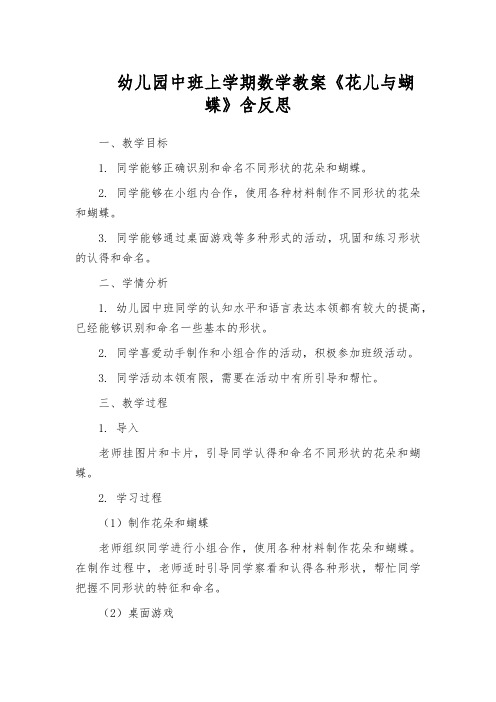 幼儿园中班上学期数学教案《花儿与蝴蝶》含反思

一、教学目标

1. 同学能够正确识别和命名不同形状的花朵和蝴蝶。

2. 同学能够在小组内合作，使用各种材料制作不同形状的花朵和蝴蝶。

3. 同学能够通过桌面游戏等多种形式的活动，巩固和练习形状的认得和命名。

二、学情分析

1. 幼儿园中班同学的认知水平和语言表达本领都有较大的提高，已经能够识别和命名一些基本的形状。

2. 同学喜爱动手制作和小组合作的活动，积极参加班级活动。

3. 同学活动本领有限，需要在活动中有所引导和帮忙。

三、教学过程

1. 导入

老师挂图片和卡片，引导同学认得和命名不同形状的花朵和蝴蝶。

2. 学习过程

（1）制作花朵和蝴蝶

老师组织同学进行小组合作，使用各种材料制作花朵和蝴蝶。在制作过程中，老师适时引导同学察看和认得各种形状，帮忙同学把握不同形状的特征和命名。

（2）桌面游戏